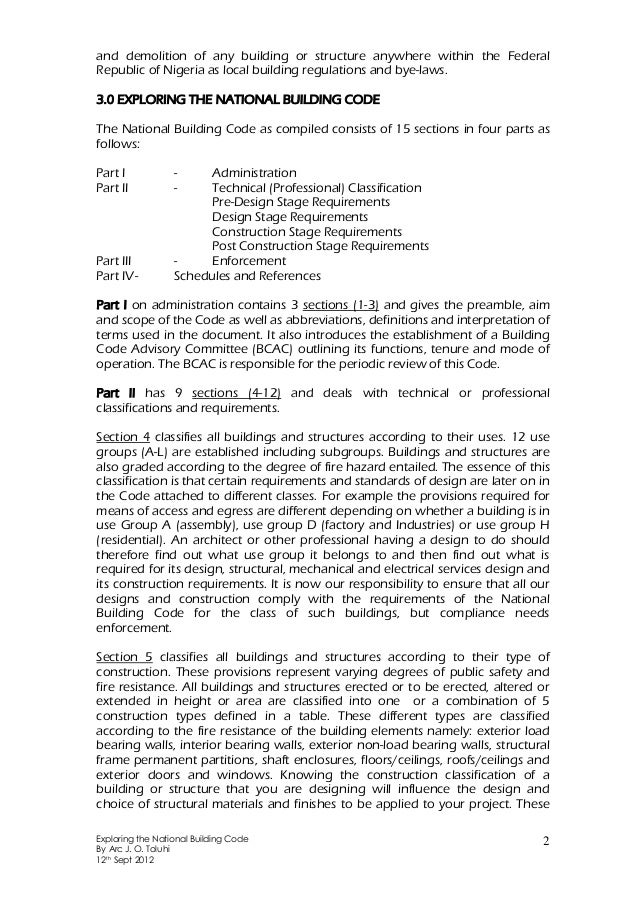 and demolition of any building or structure anywhere within the Federal Republic of Nigeria as local building regulations and bye-laws.

3.0 EXPLORING THE NATIONAL BUILDING CODE

The National Building Code as compiled consists of 15 sections in four parts as follows:

Part I - Administration
Part II - Technical (Professional) Classification
Pre-Design Stage Requirements
Design Stage Requirements
Construction Stage Requirements
Post Construction Stage Requirements
Part III - Enforcement
Part IV- Schedules and References

Part I on administration contains 3 sections (1-3) and gives the preamble, aim and scope of the Code as well as abbreviations, definitions and interpretation of terms used in the document. It also introduces the establishment of a Building Code Advisory Committee (BCAC) outlining its functions, tenure and mode of operation. The BCAC is responsible for the periodic review of this Code.

Part II has 9 sections (4-12) and deals with technical or professional classifications and requirements.

Section 4 classifies all buildings and structures according to their uses. 12 use groups (A-L) are established including subgroups. Buildings and structures are also graded according to the degree of fire hazard entailed. The essence of this classification is that certain requirements and standards of design are later on in the Code attached to different classes. For example the provisions required for means of access and egress are different depending on whether a building is in use Group A (assembly), use group D (factory and Industries) or use group H (residential). An architect or other professional having a design to do should therefore find out what use group it belongs to and then find out what is required for its design, structural, mechanical and electrical services design and its construction requirements. It is now our responsibility to ensure that all our designs and construction comply with the requirements of the National Building Code for the class of such buildings, but compliance needs enforcement.

Section 5 classifies all buildings and structures according to their type of construction. These provisions represent varying degrees of public safety and fire resistance. All buildings and structures erected or to be erected, altered or extended in height or area are classified into one or a combination of 5 construction types defined in a table. These different types are classified according to the fire resistance of the building elements namely: exterior load bearing walls, interior bearing walls, exterior non-load bearing walls, structural frame permanent partitions, shaft enclosures, floors/ceilings, roofs/ceilings and exterior doors and windows. Knowing the construction classification of a building or structure that you are designing will influence the design and choice of structural materials and finishes to be applied to your project. These

Exploring the National Building Code
By Arc J. O. Toluhi
12th Sept 2012

2